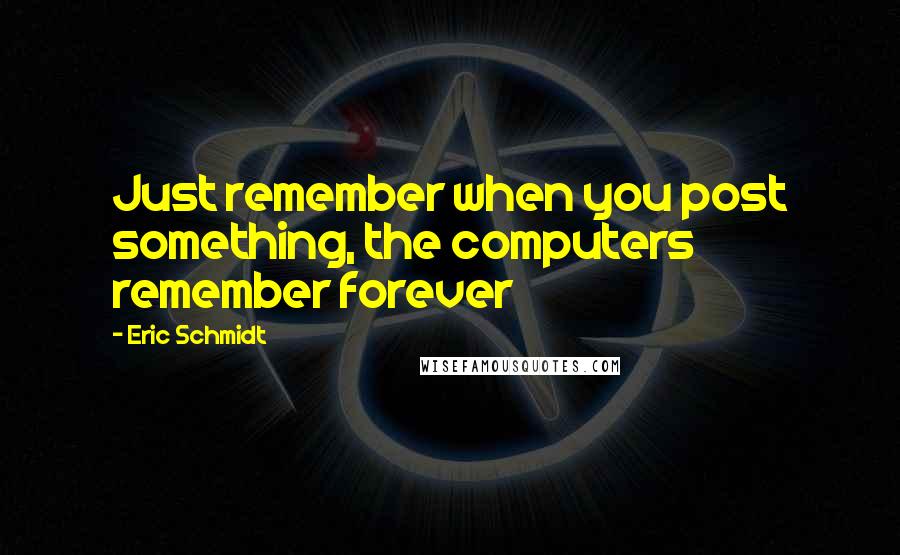 Just remember when you post something, the computers remember forever

- Eric Schmidt

WISEFAMOUSQUOTES.COM